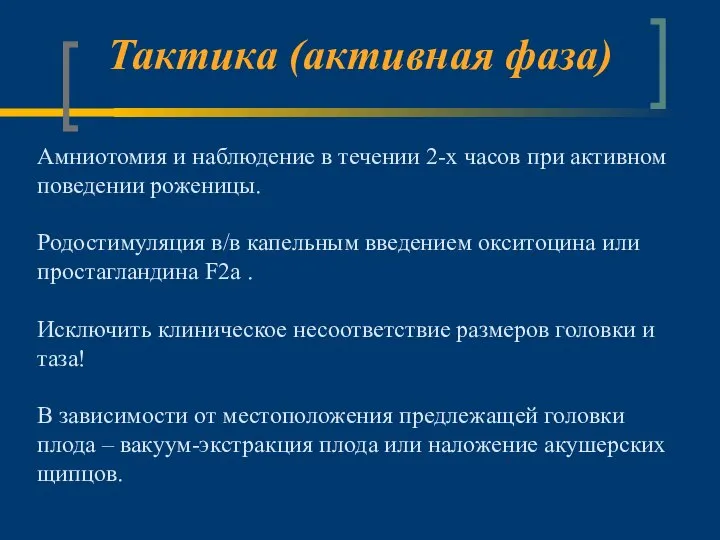 Тактика (активная фаза)

Амниотомия и наблюдение в течении 2-х часов при активном поведении роженицы.

Родостимуляция в/в капельным введением окситоцина или простагландина F2a .

Исключить клиническое несоответствие размеров головки и таза!

В зависимости от местоположения предлежащей головки плода – вакуум-экстракция плода или наложение акушерских щипцов.